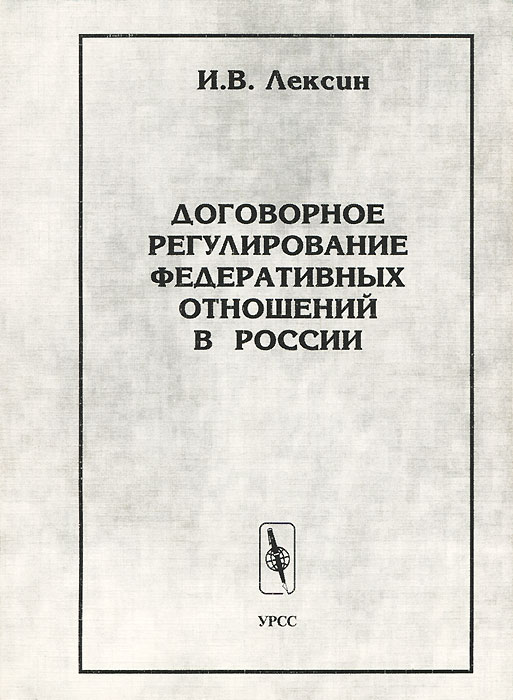 И.В. Лексин

ДОГОВОРНОЕ РЕГУЛИРОВАНИЕ ФЕДЕРАТИВНЫХ ОТНОШЕНИЙ В РОССИИ

УРСС